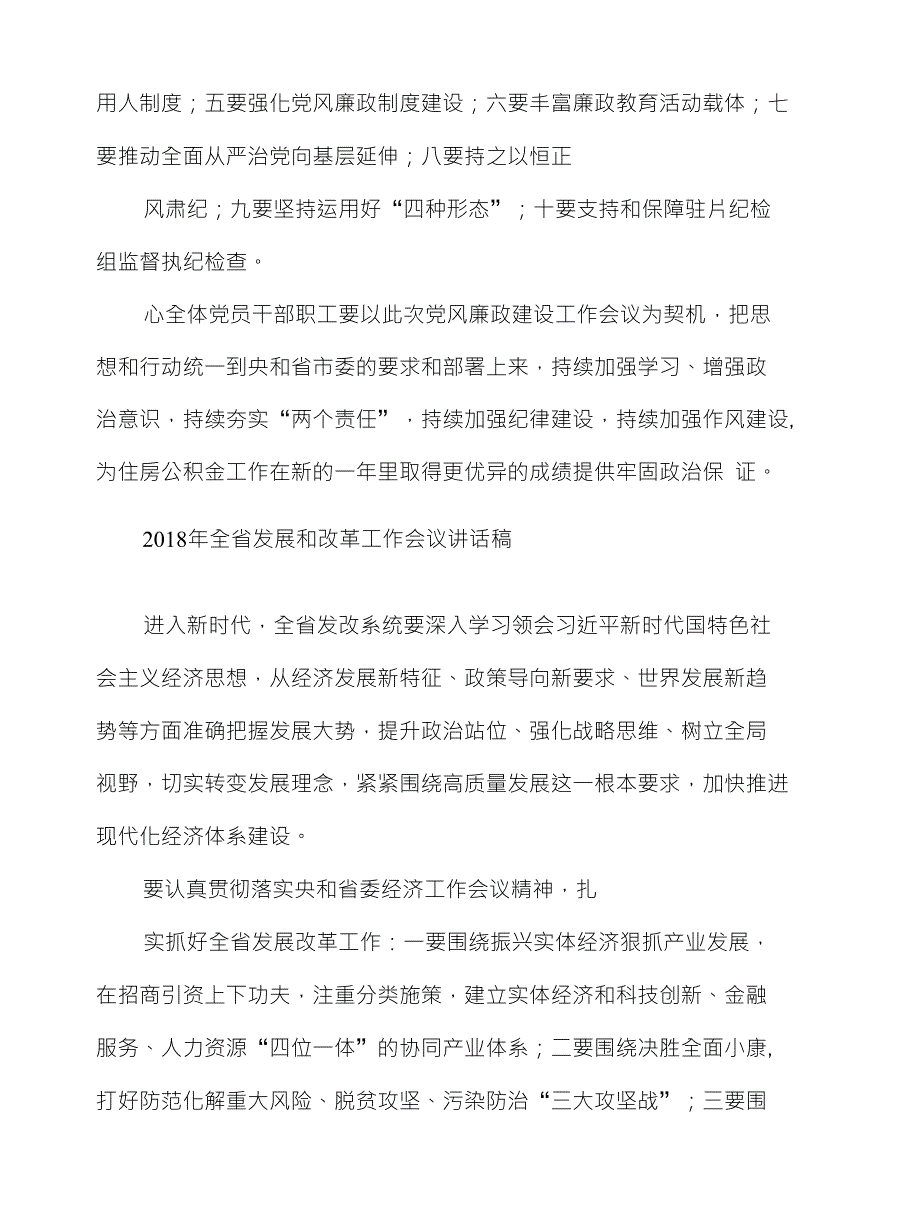 用人制度；五要强化党风廉政制度建设；六要丰富廉政教育活动载体；七要推动全面从严治党向基层延伸；八要持之以恒正

风肃纪；九要坚持运用好“四种形态”；十要支持和保障驻片纪检组监督执纪检查。

心全体党员干部职工要以此次党风廉政建设工作会议为契机，把思想和行动统一到央和省市委的要求和部署上来，持续加强学习、增强政治意识，持续夯实“两个责任”，持续加强纪律建设，持续加强作风建设，为住房公积金工作在新的一年里取得更优异的成绩提供牢固政治保 证。

2018年全省发展和改革工作会议讲话稿

进入新时代，全省发改系统要深入学习领会习近平新时代国特色社会主义经济思想，从经济发展新特征、政策导向新要求、世界发展新趋势等方面准确把握发展大势，提升政治站位、强化战略思维、树立全局视野，切实转变发展理念，紧紧围绕高质量发展这一根本要求，加快推进现代化经济体系建设。

要认真贯彻落实央和省委经济工作会议精神，扎

实抓好全省发展改革工作：一要围绕振兴实体经济狠抓产业发展，在招商引资上下功夫，注重分类施策，建立实体经济和科技创新、金融服务、人力资源“四位一体”的协同产业体系；二要围绕决胜全面小康，打好防范化解重大风险、脱贫攻坚、污染防治“三大攻坚战”；三要围